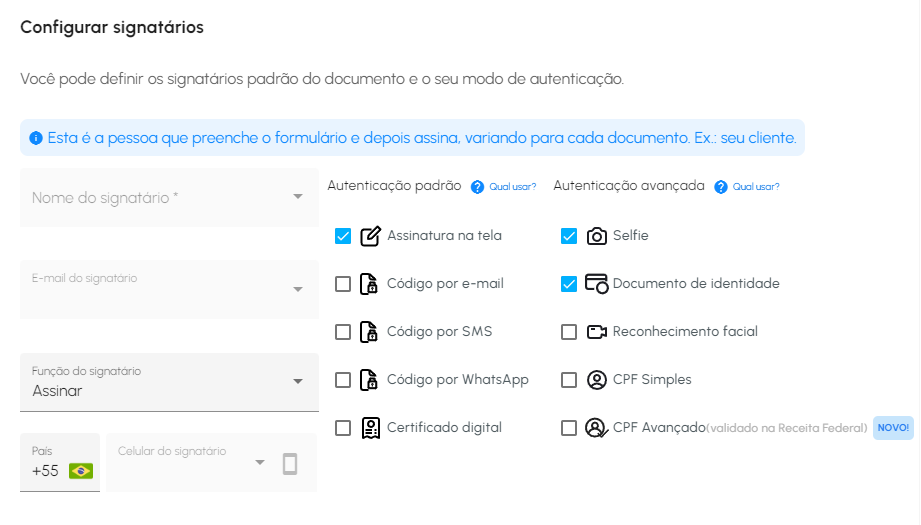 Configurar signatários

Você pode definir os signatários padrão do documento e o seu modo de autenticação.

Esta é a pessoa que preenche o formulário e depois assina, variando para cada documento. Ex.: seu cliente.

Nome do signatário *

E-mail do signatário

Função do signatário
Assinar

País
+55

Celular do signatário

Autenticação padrão Qual usar?

Assinatura na tela

Código por e-mail

Código por SMS

Código por WhatsApp

Certificado digital

Autenticação avançada Qual usar?

Selfie

Documento de identidade

Reconhecimento facial

CPF Simples

CPF Avançado(validado na Receita Federal) NOVO!